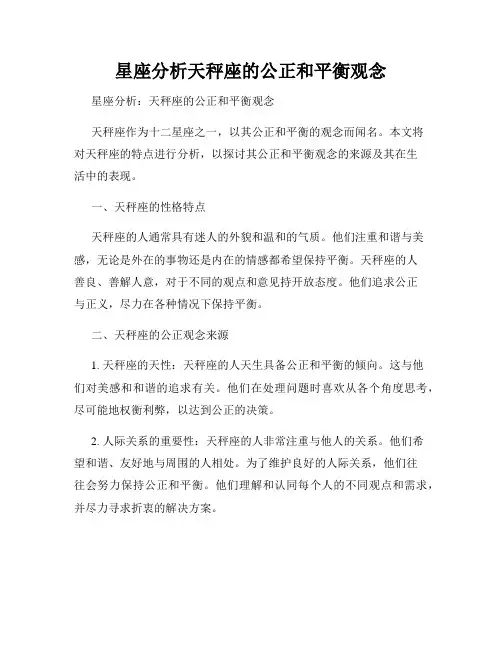 星座分析天秤座的公正和平衡观念

星座分析：天秤座的公正和平衡观念

天秤座作为十二星座之一，以其公正和平衡的观念而闻名。本文将对天秤座的特点进行分析，以探讨其公正和平衡观念的来源及其在生活中的表现。

一、天秤座的性格特点

天秤座的人通常具有迷人的外貌和温和的气质。他们注重和谐与美感，无论是外在的事物还是内在的情感都希望保持平衡。天秤座的人善良、善解人意，对于不同的观点和意见持开放态度。他们追求公正与正义，尽力在各种情况下保持平衡。

二、天秤座的公正观念来源

1. 天秤座的天性：天秤座的人天生具备公正和平衡的倾向。这与他们对美感和和谐的追求有关。他们在处理问题时喜欢从各个角度思考，尽可能地权衡利弊，以达到公正的决策。

2. 人际关系的重要性：天秤座的人非常注重与他人的关系。他们希望和谐、友好地与周围的人相处。为了维护良好的人际关系，他们往往会努力保持公正和平衡。他们理解和认同每个人的不同观点和需求，并尽力寻求折衷的解决方案。